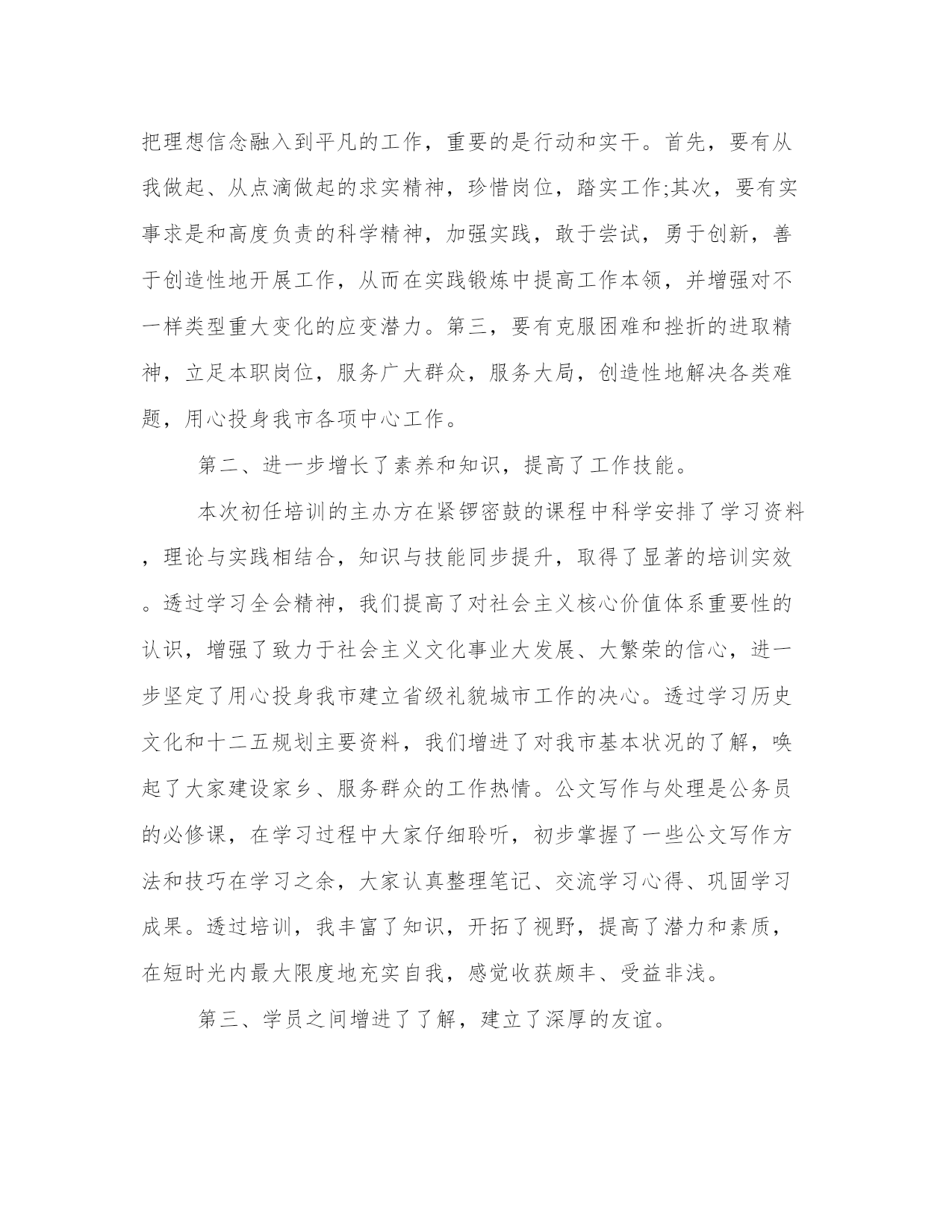 把理想信念融入到平凡的工作，重要的是行动和实干。首先，要有从我做起、从点滴做起的求实精神，珍惜岗位，踏实工作;其次，要有实事求是和高度负责的科学精神，加强实践，敢于尝试，勇于创新，善于创造性地开展工作，从而在实践锻炼中提高工作本领，并增强对不一样类型重大变化的应变潜力。第三，要有克服困难和挫折的进取精神，立足本职岗位，服务广大群众，服务大局，创造性地解决各类难题，用心投身我市各项中心工作。

第二、进一步增长了素养和知识，提高了工作技能。

本次初任培训的主办方在紧锣密鼓的课程中科学安排了学习资料，理论与实践相结合，知识与技能同步提升，取得了显著的培训实效。透过学习全会精神，我们提高了对社会主义核心价值体系重要性的认识，增强了致力于社会主义文化事业大发展、大繁荣的信心，进一步坚定了用心投身我市建立省级礼貌城市工作的决心。透过学习历史文化和十二五规划主要资料，我们增进了对我市基本状况的了解，唤起了大家建设家乡、服务群众的工作热情。公文写作与处理是公务员的必修课，在学习过程中大家仔细聆听，初步掌握了一些公文写作方法和技巧在学习之余，大家认真整理笔记、交流学习心得、巩固学习成果。透过培训，我丰富了知识，开拓了视野，提高了潜力和素质，在短时光内最大限度地充实自我，感觉收获颇丰、受益非浅。

第三、学员之间增进了了解，建立了深厚的友谊。